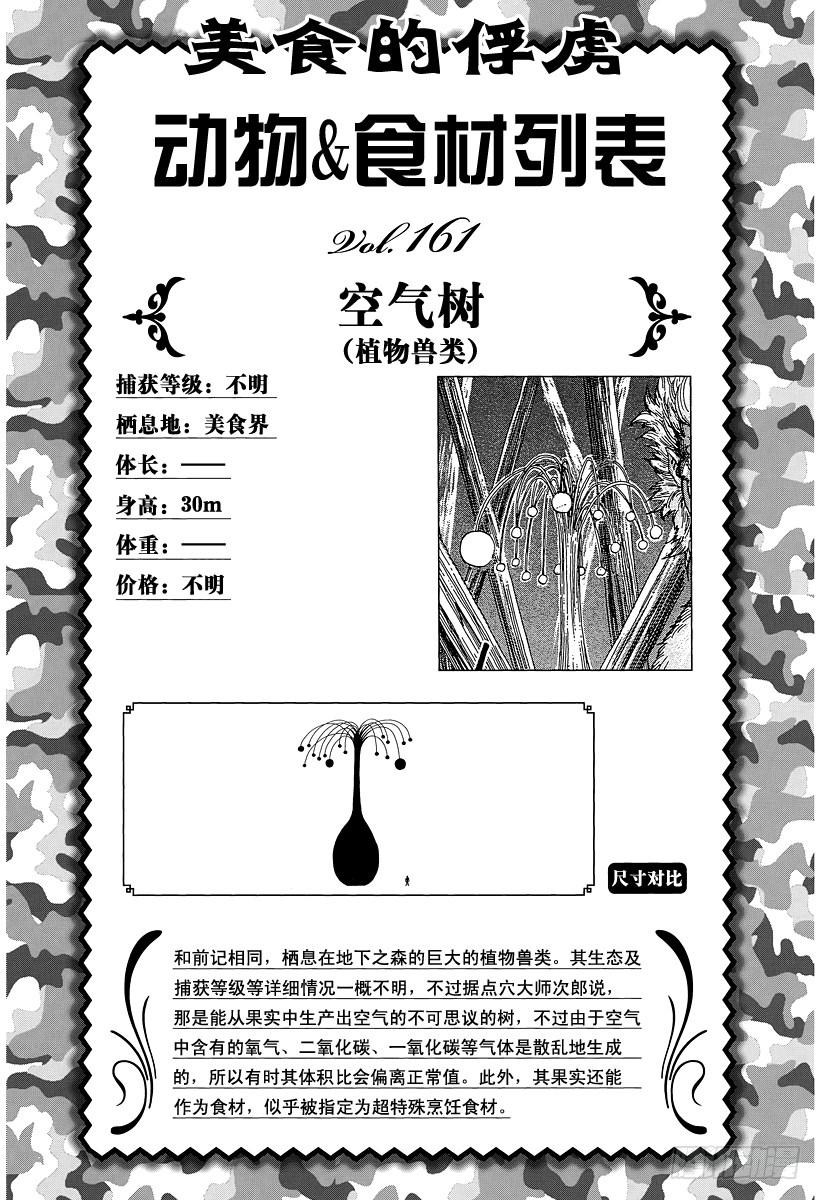 美食的俘虏

动物&食材列表

Vol.161

空气树
(植物兽类)

捕获等级：不明
栖息地：美食界
体长：——
身高：30m
体重：——
价格：不明

尺寸对比

和前记相同，栖息在地下之森的巨大的植物兽类。其生态及捕获等级等详细情况一概不明，不过据点穴大师次郎说，那是能从果实中生产出空气的不可思议的树，不过由于空气中含有的氧气、二氧化碳、一氧化碳等气体是散乱地生成的，所以有时其体积比会偏离正常值。此外，其果实还能作为食材，似乎被指定为超特殊烹饪食材。